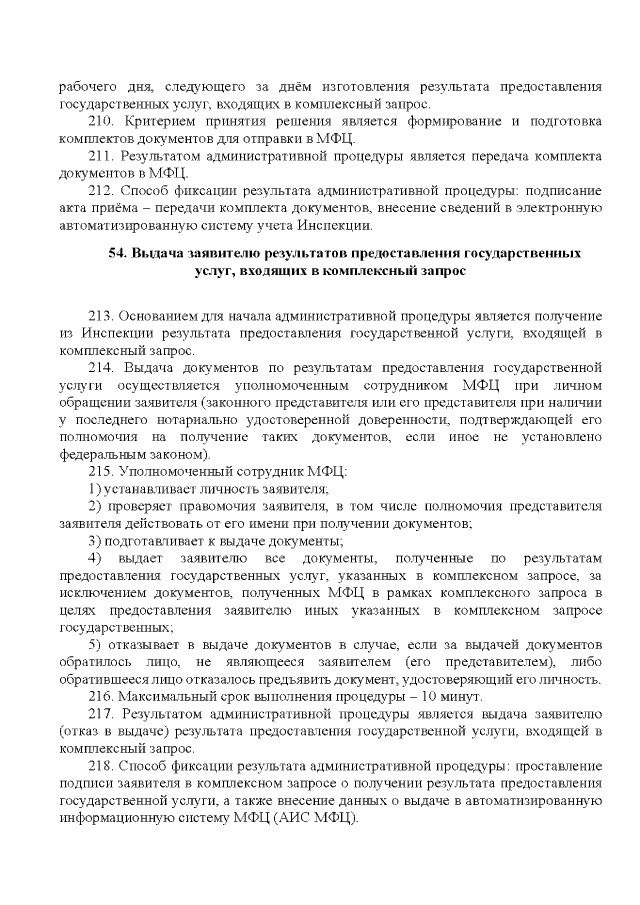 рабочего дня, следующего за днём изготовления результата предоставления государственных услуг, входящих в комплексный запрос.

210. Критерием принятия решения является формирование и подготовка комплектов документов для отправки в МФЦ.

211. Результатом административной процедуры является передача комплекта документов в МФЦ.

212. Способ фиксации результата административной процедуры: подписание акта приёма – передачи комплекта документов, внесение сведений в электронную автоматизированную систему учета Инспекции.

54. Выдача заявителю результатов предоставления государственных услуг, входящих в комплексный запрос

213. Основанием для начала административной процедуры является получение из Инспекции результата предоставления государственной услуги, входящей в комплексный запрос.

214. Выдача документов по результатам предоставления государственной услуги осуществляется уполномоченным сотрудником МФЦ при личном обращении заявителя (законного представителя или его представителя при наличии у последнего нотариально удостоверенной доверенности, подтверждающей его полномочия на получение таких документов, если иное не установлено федеральным законом).

215. Уполномоченный сотрудник МФЦ:

1) устанавливает личность заявителя;

2) проверяет правомочия заявителя, в том числе полномочия представителя заявителя действовать от его имени при получении документов;

3) подготавливает к выдаче документы;

4) выдает заявителю все документы, полученные по результатам предоставления государственных услуг, указанных в комплексном запросе, за исключением документов, полученных МФЦ в рамках комплексного запроса в целях предоставления заявителю иных указанных в комплексном запросе государственных;

5) отказывает в выдаче документов в случае, если за выдачей документов обратилось лицо, не являющееся заявителем (его представителем), либо обратившееся лицо отказалось предъявить документ, удостоверяющий его личность.

216. Максимальный срок выполнения процедуры – 10 минут.

217. Результатом административной процедуры является выдача заявителю (отказ в выдаче) результата предоставления государственной услуги, входящей в комплексный запрос.

218. Способ фиксации результата административной процедуры: проставление подписи заявителя в комплексном запросе о получении результата предоставления государственной услуги, а также внесение данных о выдаче в автоматизированную информационную систему МФЦ (АИС МФЦ).